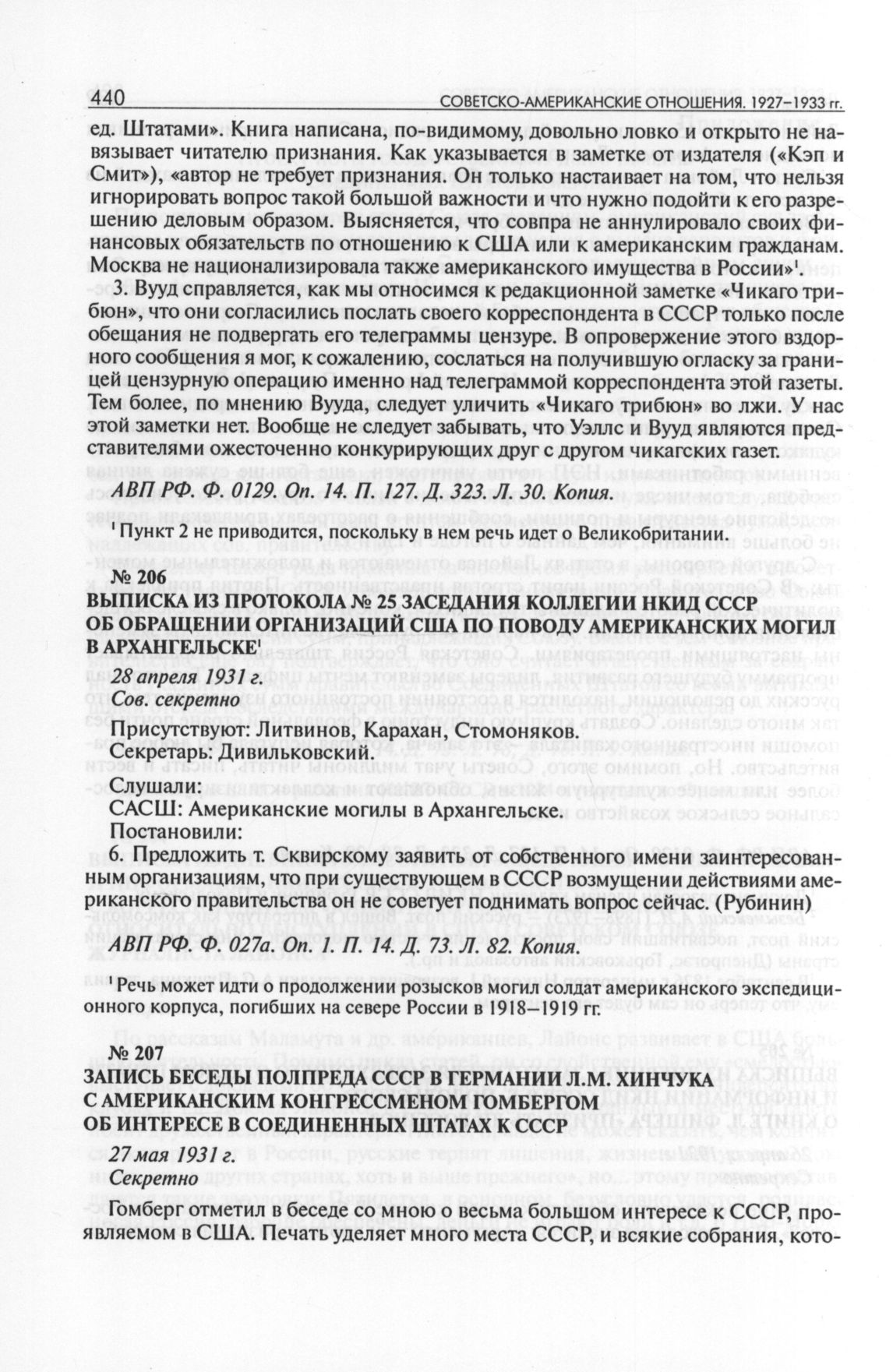 440 СОВЕТСКО-АМЕРИКАНСКИЕ ОТНОШЕНИЯ. 1927–1933 гг.

ед. Штатами». Книга написана, по-видимому, довольно ловко и открыто не навязывает читателю признания. Как указывается в заметке от издателя («Кэп и Смит»), «автор не требует признания. Он только настаивает на том, что нельзя игнорировать вопрос такой большой важности и что нужно подойти к его разрешению деловым образом. Выясняется, что совпра не аннулировало своих финансовых обязательств по отношению к США или к американским гражданам. Москва не национализировала также американского имущества в России»$^1$.

3. Вууд справляется, как мы относимся к редакционной заметке «Чикаго трибюн», что они согласились послать своего корреспондента в СССР только после обещания не подвергать его телеграммы цензуре. В опровержение этого вздорного сообщения я мог, к сожалению, сослаться на получившую огласку за границей цензурную операцию именно над телеграммой корреспондента этой газеты. Тем более, по мнению Вууда, следует уличить «Чикаго трибюн» во лжи. У нас этой заметки нет. Вообще не следует забывать, что Уэллс и Вууд являются представителями ожесточенно конкурирующих друг с другом чикагских газет.

АВП РФ. Ф. 0129. Оп. 14. П. 127. Д. 323. Л. 30. Копия.

$^1$ Пункт 2 не приводится, поскольку в нем речь идет о Великобритании.

№ 206
ВЫПИСКА ИЗ ПРОТОКОЛА № 25 ЗАСЕДАНИЯ КОЛЛЕГИИ НКИД СССР ОБ ОБРАЩЕНИИ ОРГАНИЗАЦИЙ США ПО ПОВОДУ АМЕРИКАНСКИХ МОГИЛ В АРХАНГЕЛЬСКЕ$^1$

28 апреля 1931 г.
Сов. секретно

Присутствуют: Литвинов, Карахан, Стомоняков.
Секретарь: Дивильковский.

Слушали:
САСШ: Американские могилы в Архангельске.
Постановили:
6. Предложить т. Сквирскому заявить от собственного имени заинтересованным организациям, что при существующем в СССР возмущении действиями американского правительства он не советует поднимать вопрос сейчас. (Рубинин)

АВП РФ. Ф. 027а. Оп. 1. П. 14. Д. 73. Л. 82. Копия.

$^1$ Речь может идти о продолжении розысков могил солдат американского экспедиционного корпуса, погибших на севере России в 1918–1919 гг.

№ 207
ЗАПИСЬ БЕСЕДЫ ПОЛПРЕДА СССР В ГЕРМАНИИ Л.М. ХИНЧУКА С АМЕРИКАНСКИМ КОНГРЕССМЕНОМ ГОМБЕРГОМ ОБ ИНТЕРЕСЕ В СОЕДИНЕННЫХ ШТАТАХ К СССР

27 мая 1931 г.
Секретно

Гомберг отметил в беседе со мною о весьма большом интересе к СССР, проявляемом в США. Печать уделяет много места СССР, и всякие собрания, кото-